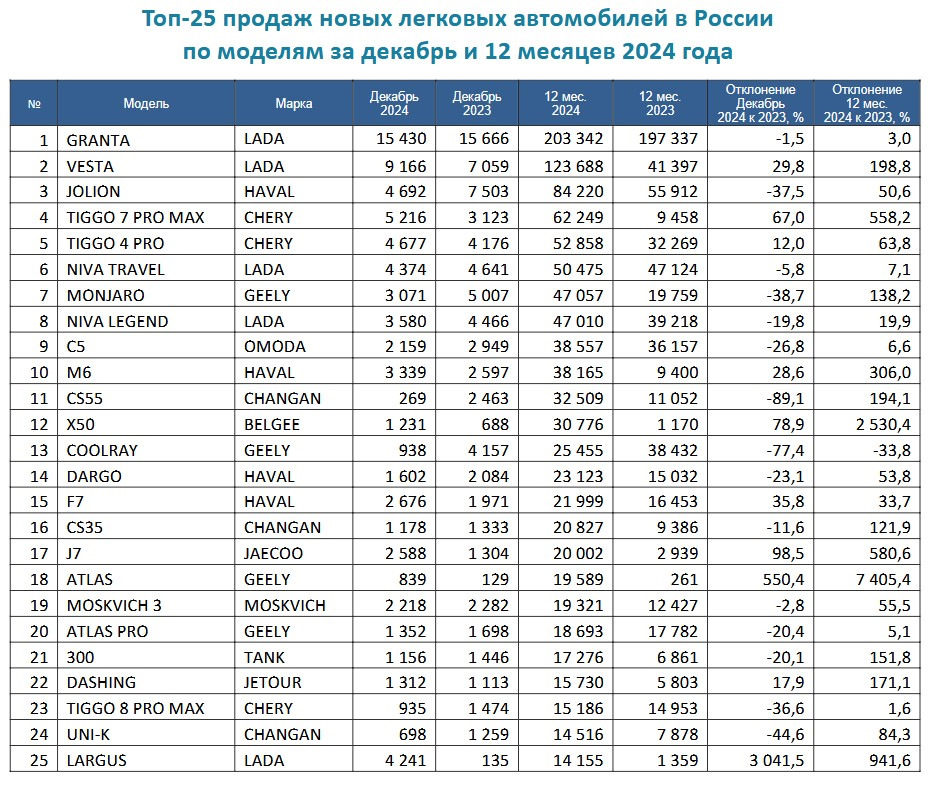 Топ-25 продаж новых легковых автомобилей в России по моделям за декабрь и 12 месяцев 2024 года

| № | Модель | Марка | Декабрь 2024 | Декабрь 2023 | 12 мес. 2024 | 12 мес. 2023 | Отклонение Декабрь 2024 к 2023, % | Отклонение 12 мес. 2024 к 2023, % |
|---|---|---|---|---|---|---|---|---|
| 1 | GRANTA | LADA | 15 430 | 15 666 | 203 342 | 197 337 | -1,5 | 3,0 |
| 2 | VESTA | LADA | 9 166 | 7 059 | 123 688 | 41 397 | 29,8 | 198,8 |
| 3 | JOLION | HAVAL | 4 692 | 7 503 | 84 220 | 55 912 | -37,5 | 50,6 |
| 4 | TIGGO 7 PRO MAX | CHERY | 5 216 | 3 123 | 62 249 | 9 458 | 67,0 | 558,2 |
| 5 | TIGGO 4 PRO | CHERY | 4 677 | 4 176 | 52 858 | 32 269 | 12,0 | 63,8 |
| 6 | NIVA TRAVEL | LADA | 4 374 | 4 641 | 50 475 | 47 124 | -5,8 | 7,1 |
| 7 | MONJARO | GEELY | 3 071 | 5 007 | 47 057 | 19 759 | -38,7 | 138,2 |
| 8 | NIVA LEGEND | LADA | 3 580 | 4 466 | 47 010 | 39 218 | -19,8 | 19,9 |
| 9 | C5 | OMODA | 2 159 | 2 949 | 38 557 | 36 157 | -26,8 | 6,6 |
| 10 | M6 | HAVAL | 3 339 | 2 597 | 38 165 | 9 400 | 28,6 | 306,0 |
| 11 | CS55 | CHANGAN | 269 | 2 463 | 32 509 | 11 052 | -89,1 | 194,1 |
| 12 | X50 | BELGEE | 1 231 | 688 | 30 776 | 1 170 | 78,9 | 2 530,4 |
| 13 | COOLRAY | GEELY | 938 | 4 157 | 25 455 | 38 432 | -77,4 | -33,8 |
| 14 | DARGO | HAVAL | 1 602 | 2 084 | 23 123 | 15 032 | -23,1 | 53,8 |
| 15 | F7 | HAVAL | 2 676 | 1 971 | 21 999 | 16 453 | 35,8 | 33,7 |
| 16 | CS35 | CHANGAN | 1 178 | 1 333 | 20 827 | 9 386 | -11,6 | 121,9 |
| 17 | J7 | JAECOO | 2 588 | 1 304 | 20 002 | 2 939 | 98,5 | 580,6 |
| 18 | ATLAS | GEELY | 839 | 129 | 19 589 | 261 | 550,4 | 7 405,4 |
| 19 | MOSKVICH 3 | MOSKVICH | 2 218 | 2 282 | 19 321 | 12 427 | -2,8 | 55,5 |
| 20 | ATLAS PRO | GEELY | 1 352 | 1 698 | 18 693 | 17 782 | -20,4 | 5,1 |
| 21 | 300 | TANK | 1 156 | 1 446 | 17 276 | 6 861 | -20,1 | 151,8 |
| 22 | DASHING | JETOUR | 1 312 | 1 113 | 15 730 | 5 803 | 17,9 | 171,1 |
| 23 | TIGGO 8 PRO MAX | CHERY | 935 | 1 474 | 15 186 | 14 953 | -36,6 | 1,6 |
| 24 | UNI-K | CHANGAN | 698 | 1 259 | 14 516 | 7 878 | -44,6 | 84,3 |
| 25 | LARGUS | LADA | 4 241 | 135 | 14 155 | 1 359 | 3 041,5 | 941,6 |